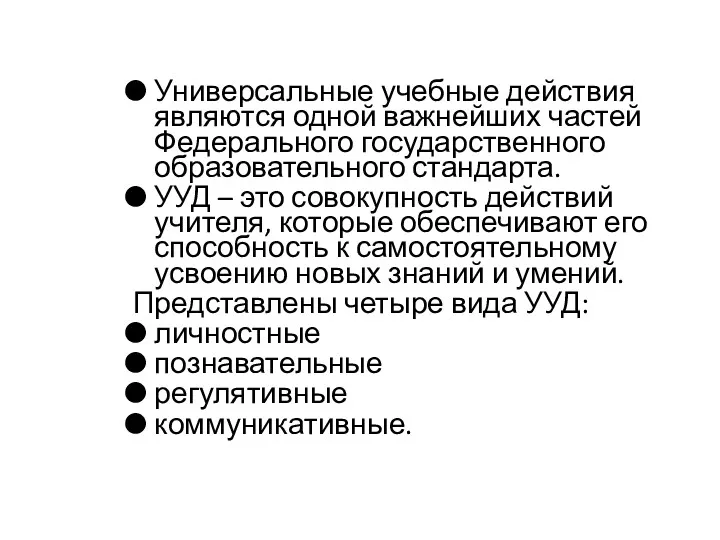 ● Универсальные учебные действия являются одной важнейших частей Федерального государственного образовательного стандарта.

● УУД – это совокупность действий учителя, которые обеспечивают его способность к самостоятельному усвоению новых знаний и умений.

Представлены четыре вида УУД:

● личностные

● познавательные

● регулятивные

● коммуникативные.